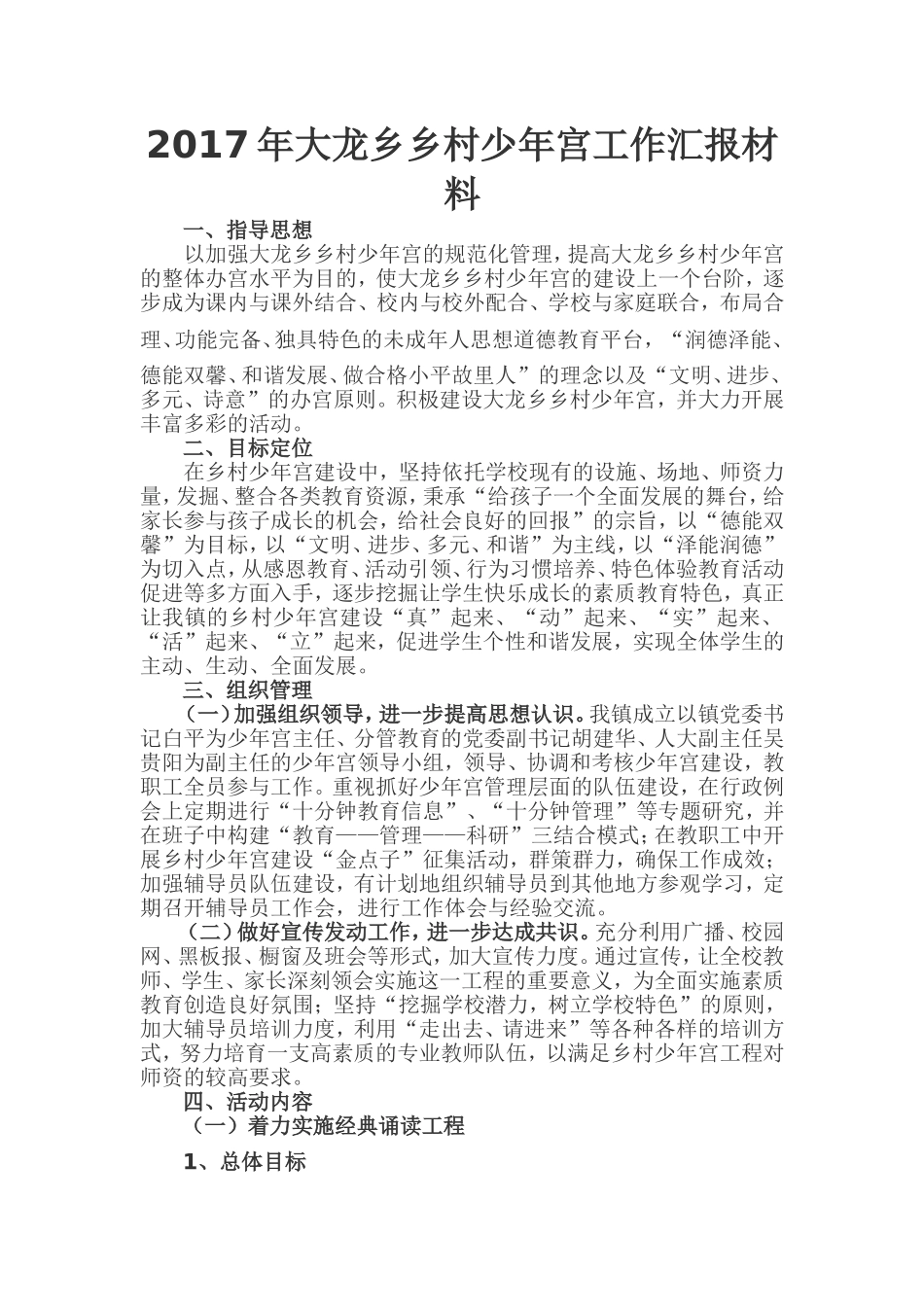 2017年大龙乡乡村少年宫工作汇报材料

一、指导思想

以加强大龙乡乡村少年宫的规范化管理，提高大龙乡乡村少年宫的整体办宫水平为目的，使大龙乡乡村少年宫的建设上一个台阶，逐步成为课内与课外结合、校内与校外配合、学校与家庭联合，布局合理、功能完备、独具特色的未成年人思想道德教育平台，“润德泽能、德能双馨、和谐发展、做合格小平故里人”的理念以及“文明、进步、多元、诗意”的办宫原则。积极建设大龙乡乡村少年宫，并大力开展丰富多彩的活动。

二、目标定位

在乡村少年宫建设中，坚持依托学校现有的设施、场地、师资力量，发掘、整合各类教育资源，秉承“给孩子一个全面发展的舞台，给家长参与孩子成长的机会，给社会良好的回报”的宗旨，以“德能双馨”为目标，以“文明、进步、多元、和谐”为主线，以“泽能润德”为切入点，从感恩教育、活动引领、行为习惯培养、特色体验教育活动促进等多方面入手，逐步挖掘让学生快乐成长的素质教育特色，真正让我镇的乡村少年宫建设“真”起来、“动”起来、“实”起来、“活”起来、“立”起来，促进学生个性和谐发展，实现全体学生的主动、生动、全面发展。

三、组织管理

（一）加强组织领导，进一步提高思想认识。我镇成立以镇党委书记白平为少年宫主任、分管教育的党委副书记胡建华、人大副主任吴贵阳为副主任的少年宫领导小组，领导、协调和考核少年宫建设，教职工全员参与工作。重视抓好少年宫管理层面的队伍建设，在行政例会上定期进行“十分钟教育信息”、“十分钟管理”等专题研究，并在班子中构建“教育——管理——科研”三结合模式；在教职工中开展乡村少年宫建设“金点子”征集活动，群策群力，确保工作成效；加强辅导员队伍建设，有计划地组织辅导员到其他地方参观学习，定期召开辅导员工作会，进行工作体会与经验交流。

（二）做好宣传发动工作，进一步达成共识。充分利用广播、校园网、黑板报、橱窗及班会等形式，加大宣传力度。通过宣传，让全校教师、学生、家长深刻领会实施这一工程的重要意义，为全面实施素质教育创造良好氛围；坚持“挖掘学校潜力，树立学校特色”的原则，加大辅导员培训力度，利用“走出去、请进来”等各种各样的培训方式，努力培育一支高素质的专业教师队伍，以满足乡村少年宫工程对师资的较高要求。

四、活动内容

（一）着力实施经典诵读工程

1、总体目标